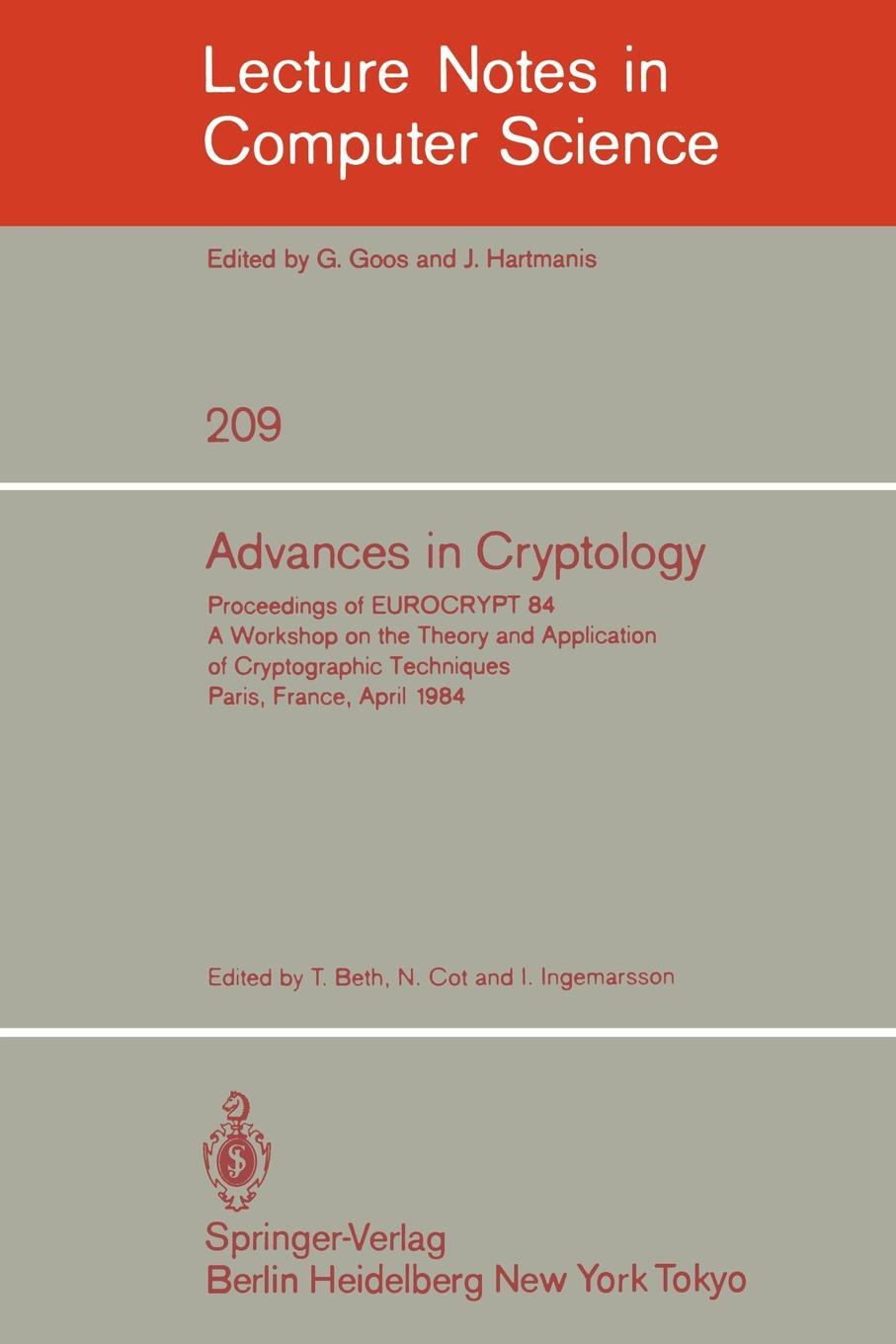 Lecture Notes in Computer Science

Edited by G. Goos and J. Hartmanis

209

Advances in Cryptology

Proceedings of EUROCRYPT 84
A Workshop on the Theory and Application of Cryptographic Techniques
Paris, France, April 1984

Edited by T. Beth, N. Cot and I. Ingemarsson

Springer-Verlag
Berlin Heidelberg New York Tokyo